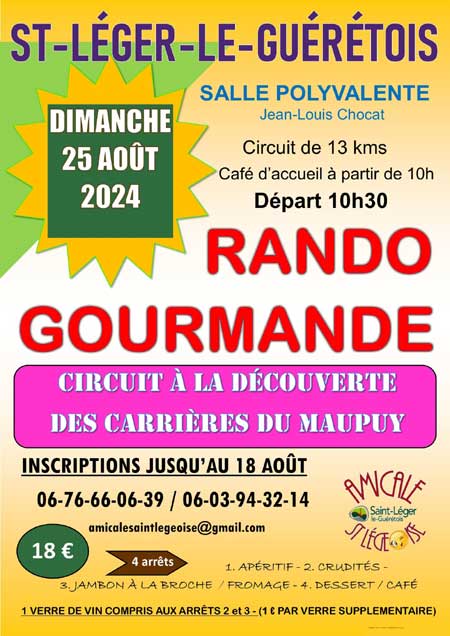 ST-LÉGER-LE-GUÉRÉTOIS

DIMANCHE
25 AOÛT
2024

SALLE POLYVALENTE
Jean-Louis Chocat

Circuit de 13 kms
Café d'accueil à partir de 10h
Départ 10h30

RANDO
GOURMANDE

CIRCUIT À LA DÉCOUVERTE
DES CARRIÈRES DU MAUPUY

INSCRIPTIONS JUSQU'AU 18 AOÛT

06-76-66-06-39 / 06-03-94-32-14

amicalesaintlegeoise@gmail.com

AMICALE
Saint-Léger
le-Guérétois
ST LÉGEOISE

18 €

4 arrêts

1. APÉRITIF - 2. CRUDITÉS -
3. JAMBON À LA BROCHE / FROMAGE - 4. DESSERT / CAFÉ

1 VERRE DE VIN COMPRIS AUX ARRÊTS 2 et 3 - (1 € PAR VERRE SUPPLEMENTAIRE)